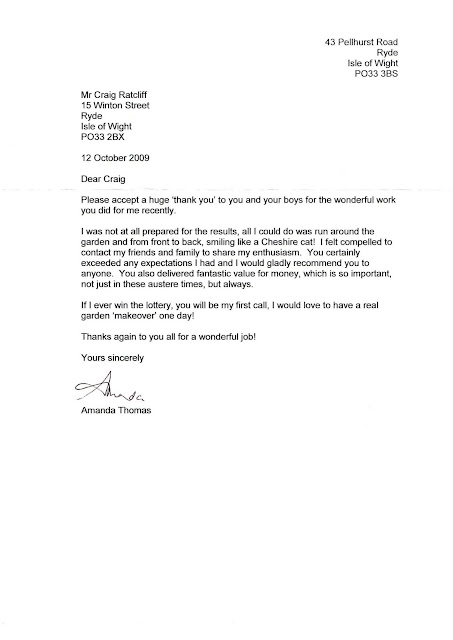 43 Pellhurst Road
Ryde
Isle of Wight
PO33 3BS

Mr Craig Ratcliff
15 Winton Street
Ryde
Isle of Wight
PO33 2BX

12 October 2009

Dear Craig

Please accept a huge 'thank you' to you and your boys for the wonderful work you did for me recently.

I was not at all prepared for the results, all I could do was run around the garden and from front to back, smiling like a Cheshire cat! I felt compelled to contact my friends and family to share my enthusiasm. You certainly exceeded any expectations I had and I would gladly recommend you to anyone. You also delivered fantastic value for money, which is so important, not just in these austere times, but always.

If I ever win the lottery, you will be my first call, I would love to have a real garden 'makeover' one day!

Thanks again to you all for a wonderful job!

Yours sincerely

Amanda

Amanda Thomas